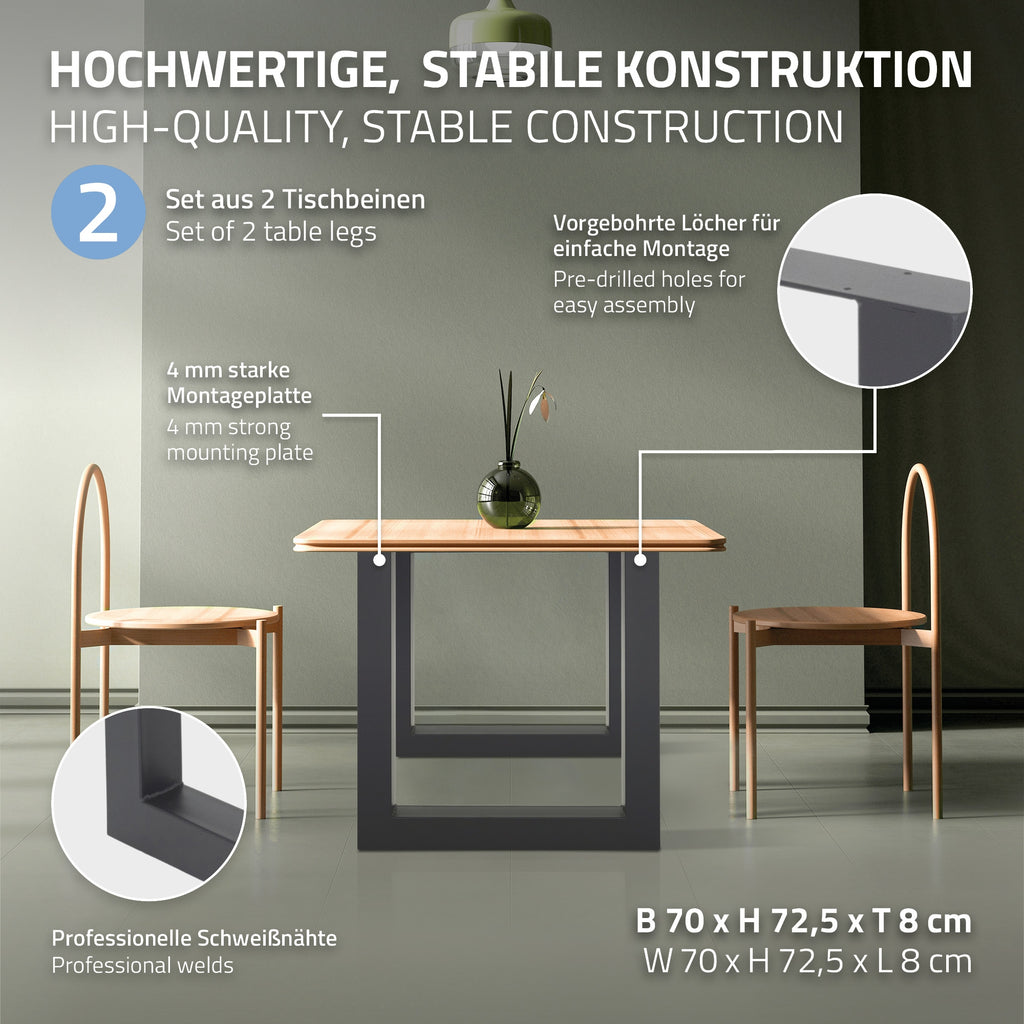 HOCHWERTIGE, STABILE KONSTRUKTION
HIGH-QUALITY, STABLE CONSTRUCTION

2

Set aus 2 Tischbeinen
Set of 2 table legs

Vorgebohrte Löcher für einfache Montage
Pre-drilled holes for easy assembly

4 mm starke Montageplatte
4 mm strong mounting plate

Professionelle Schweißnähte
Professional welds

B 70 x H 72,5 x T 8 cm
W 70 x H 72,5 x L 8 cm